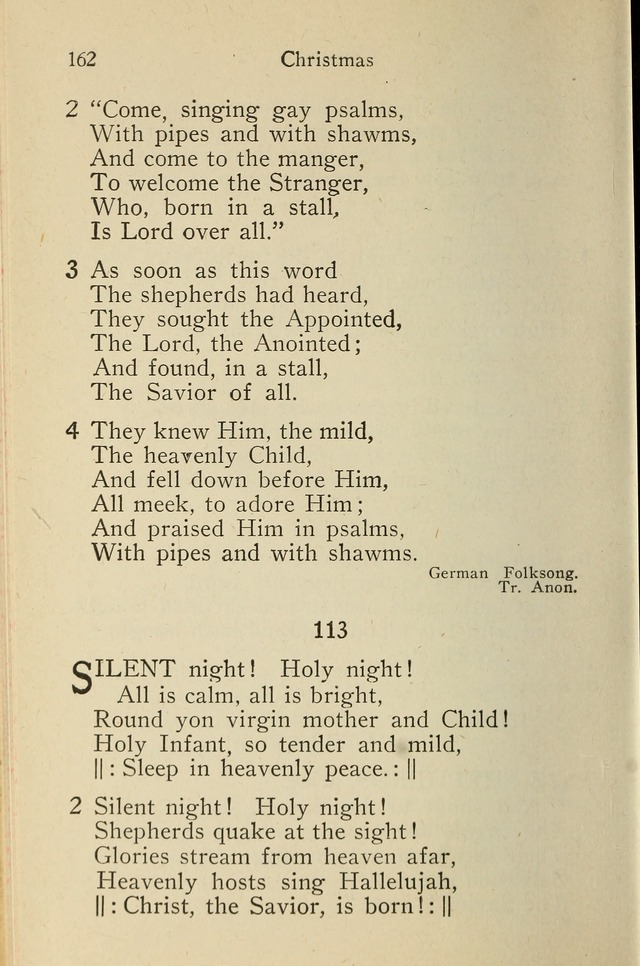 162 Christmas

2 "Come, singing gay psalms,
With pipes and with shawms,
And come to the manger,
To welcome the Stranger,
Who, born in a stall,
Is Lord over all."

3 As soon as this word
The shepherds had heard,
They sought the Appointed,
The Lord, the Anointed;
And found, in a stall,
The Savior of all.

4 They knew Him, the mild,
The heavenly Child,
And fell down before Him,
All meek, to adore Him;
And praised Him in psalms,
With pipes and with shawms.

German Folksong.
Tr. Anon.

113

SILENT night! Holy night!
All is calm, all is bright,
Round yon virgin mother and Child!
Holy Infant, so tender and mild,
||: Sleep in heavenly peace. :||

2 Silent night! Holy night!
Shepherds quake at the sight!
Glories stream from heaven afar,
Heavenly hosts sing Hallelujah,
||: Christ, the Savior, is born! :||